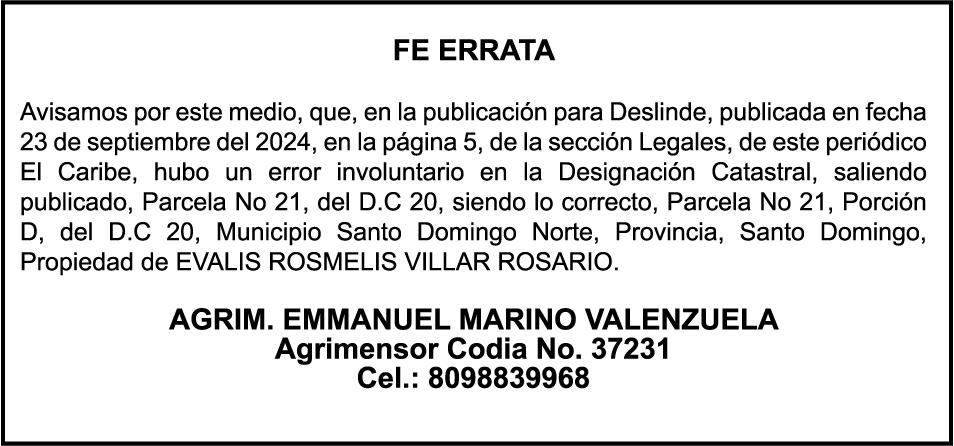 FE ERRATA

Avisamos por este medio, que, en la publicación para Deslinde, publicada en fecha 23 de septiembre del 2024, en la página 5, de la sección Legales, de este periódico El Caribe, hubo un error involuntario en la Designación Catastral, saliendo publicado, Parcela No 21, del D.C 20, siendo lo correcto, Parcela No 21, Porción D, del D.C 20, Municipio Santo Domingo Norte, Provincia, Santo Domingo, Propiedad de EVALIS ROSMELIS VILLAR ROSARIO.

AGRIM. EMMANUEL MARINO VALENZUELA
Agrimensor Codia No. 37231
Cel.: 8098839968